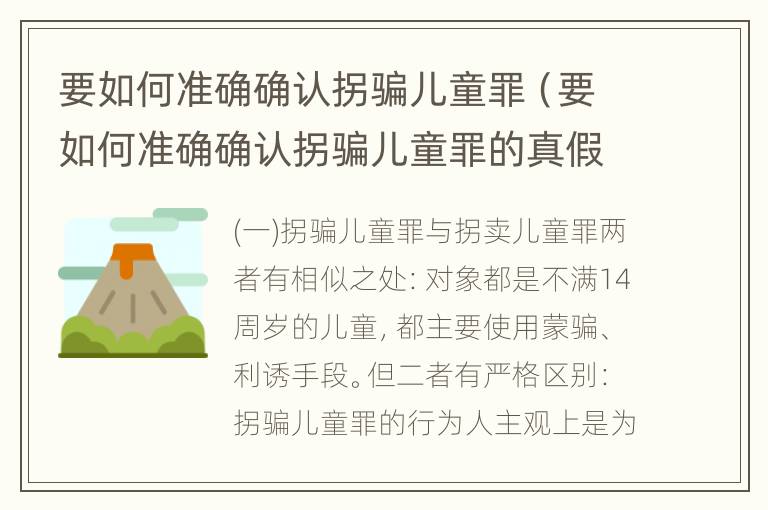 要如何准确确认拐骗儿童罪（要如何准确确认拐骗儿童罪的真假

(一)拐骗儿童罪与拐卖儿童罪两者有相似之处: 对象都是不满14周岁的儿童, 都主要使用蒙骗、利诱手段。但二者有严格区别: 拐骗儿童罪的行为人主观上是为